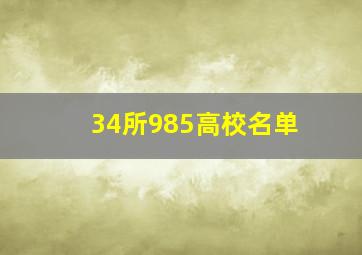 34所985高校名单